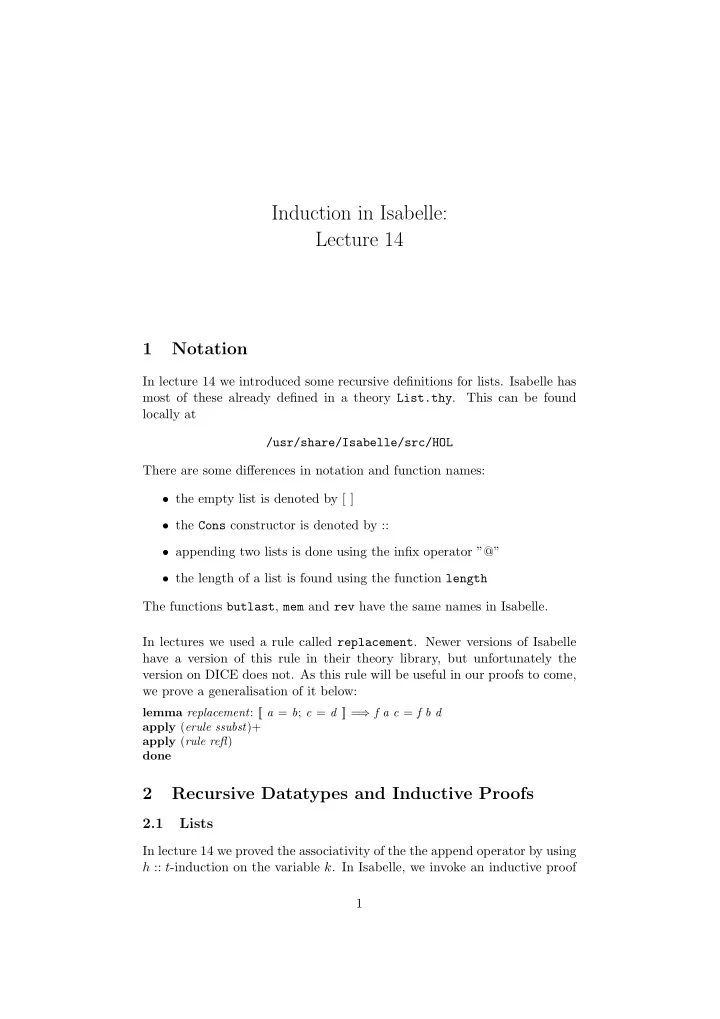 Induction in Isabelle:
Lecture 14

1 Notation

In lecture 14 we introduced some recursive definitions for lists. Isabelle has most of these already defined in a theory List.thy. This can be found locally at

/usr/share/Isabelle/src/HOL

There are some differences in notation and function names:

• the empty list is denoted by [ ]

• the Cons constructor is denoted by ::

• appending two lists is done using the infix operator "@"

• the length of a list is found using the function length

The functions butlast, mem and rev have the same names in Isabelle.

In lectures we used a rule called replacement. Newer versions of Isabelle have a version of this rule in their theory library, but unfortunately the version on DICE does not. As this rule will be useful in our proofs to come, we prove a generalisation of it below:

lemma replacement: $[\![ a = b; c = d ]\!] \Longrightarrow f\ a\ c = f\ b\ d$
apply (erule ssubst)+
apply (rule refl)
done

2 Recursive Datatypes and Inductive Proofs

2.1 Lists

In lecture 14 we proved the associativity of the the append operator by using $h :: t$-induction on the variable $k$. In Isabelle, we invoke an inductive proof

1